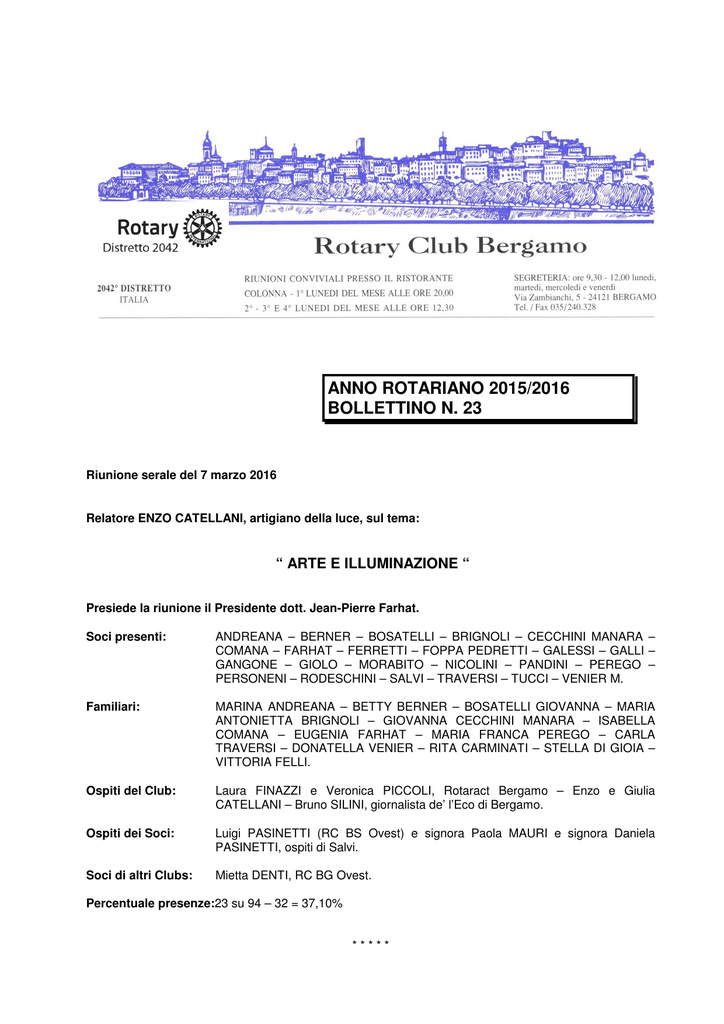 Rotary
Distretto 2042

Rotary Club Bergamo

2042° DISTRETTO
ITALIA

RIUNIONI CONVIVIALI PRESSO IL RISTORANTE
COLONNA - 1° LUNEDI DEL MESE ALLE ORE 20,00
2° - 3° E 4° LUNEDI DEL MESE ALLE ORE 12,30

SEGRETERIA: ore 9,30 - 12,00 lunedì, martedì, mercoledì e venerdì
Via Zambianchi, 5 - 24121 BERGAMO
Tel. / Fax 035/240.328

ANNO ROTARIANO 2015/2016
BOLLETTINO N. 23

Riunione serale del 7 marzo 2016

Relatore ENZO CATELLANI, artigiano della luce, sul tema:

“ ARTE E ILLUMINAZIONE “

Presiede la riunione il Presidente dott. Jean-Pierre Farhat.

Soci presenti: ANDREANA – BERNER – BOSATELLI – BRIGNOLI – CECCHINI MANARA – COMANA – FARHAT – FERRETTI – FOPPA PEDRETTI – GALESSI – GALLI – GANGONE – GIOLO – MORABITO – NICOLINI – PANDINI – PEREGO – PERSONENI – RODESCHINI – SALVI – TRAVERSI – TUCCI – VENIER M.

Familiari: MARINA ANDREANA – BETTY BERNER – BOSATELLI GIOVANNA – MARIA ANTONIETTA BRIGNOLI – GIOVANNA CECCHINI MANARA – ISABELLA COMANA – EUGENIA FARHAT – MARIA FRANCA PEREGO – CARLA TRAVERSI – DONATELLA VENIER – RITA CARMINATI – STELLA DI GIOIA – VITTORIA FELLI.

Ospiti del Club: Laura FINAZZI e Veronica PICCOLI, Rotaract Bergamo – Enzo e Giulia CATELLANI – Bruno SILINI, giornalista de’ l’Eco di Bergamo.

Ospiti dei Soci: Luigi PASINETTI (RC BS Ovest) e signora Paola MAURI e signora Daniela PASINETTI, ospiti di Salvi.

Soci di altri Clubs: Mietta DENTI, RC BG Ovest.

Percentuale presenze:23 su 94 – 32 = 37,10%

* * * * *